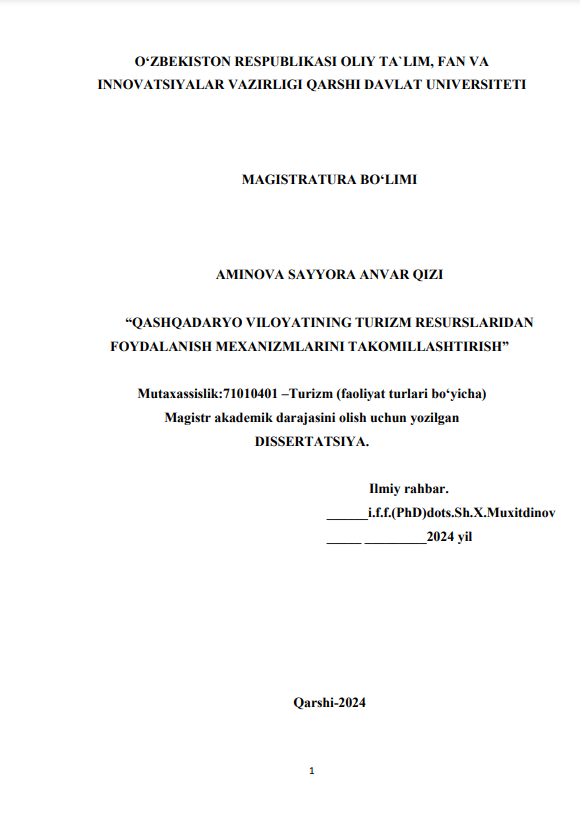 O‘ZBEKISTON RESPUBLIKASI OLIY TA`LIM, FAN VA INNOVATSIYALAR VAZIRLIGI QARSHI DAVLAT UNIVERSITETI

MAGISTRATURA BO‘LIMI

AMINOVA SAYYORA ANVAR QIZI

“QASHQADARYO VILOYATINING TURIZM RESURSLARIDAN FOYDALANISH MEXANIZMLARINI TAKOMILLASHTIRISH”

Mutaxassislik:71010401 –Turizm (faoliyat turlari bo‘yicha)
Magistr akademik darajasini olish uchun yozilgan
DISSERTATSIYA.

Ilmiy rahbar.
______i.f.f.(PhD)dots.Sh.X.Muxitdinov
_____ _________2024 yil

Qarshi-2024

1